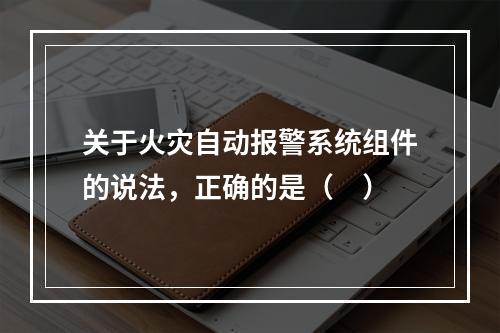 关于火灾自动报警系统组件的说法，正确的是（　）